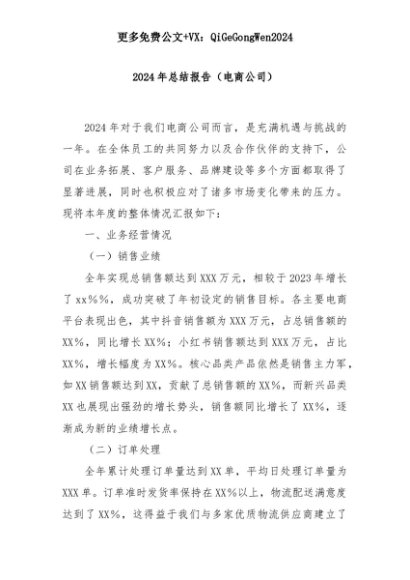 更多免费公文+VX：QiGeGongWen2024

2024年总结报告（电商公司）

2024年对于我们电商公司而言，是充满机遇与挑战的一年。在全体员工的共同努力以及合作伙伴的支持下，公司在业务拓展、客户服务、品牌建设等多个方面都取得了显著进展，同时也积极应对了诸多市场变化带来的压力。现将本年度的整体情况汇报如下：

一、业务经营情况

（一）销售业绩

全年实现总销售额达到XXX万元，相较于2023年增长了xx%%，成功突破了年初设定的销售目标。各主要电商平台表现出色，其中抖音销售额为XXX万元，占总销售额的XX%，同比增长XX%；小红书销售额达到XXX万元，占比XX%，增长幅度为XX%。核心品类产品依然是销售主力军，如XX销售额达到XX，贡献了总销售额的XX%，而新兴品类XX也展现出强劲的增长势头，销售额同比增长了XX%，逐渐成为新的业绩增长点。

（二）订单处理

全年累计处理订单量达到XX单，平均日处理订单量为XXX单。订单准时发货率保持在XX%以上，物流配送满意度达到了XX%，这得益于我们与多家优质物流供应商建立了